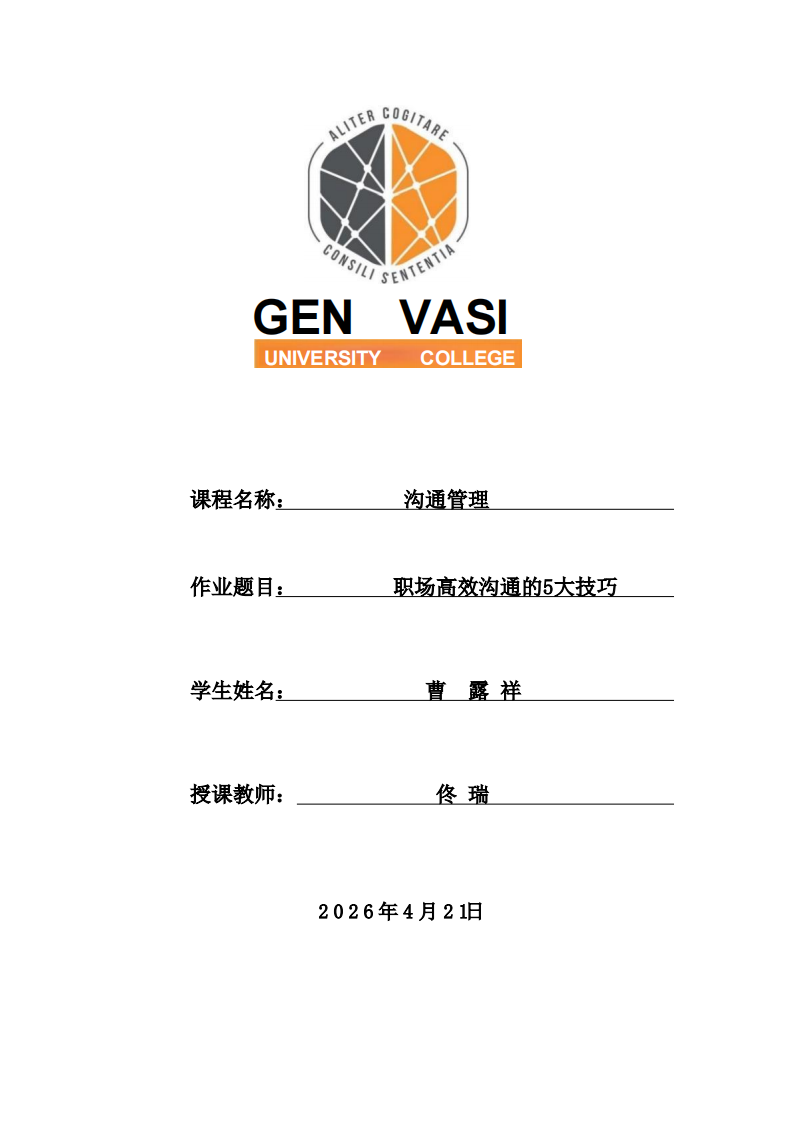 ALITER COGITARE
CONSILI SENTENTIA

GEN VASI
UNIVERSITY COLLEGE

课程名称： 沟通管理

作业题目： 职场高效沟通的5大技巧

学生姓名： 曹 露 祥

授课教师： 佟 瑞

2026年4月21日